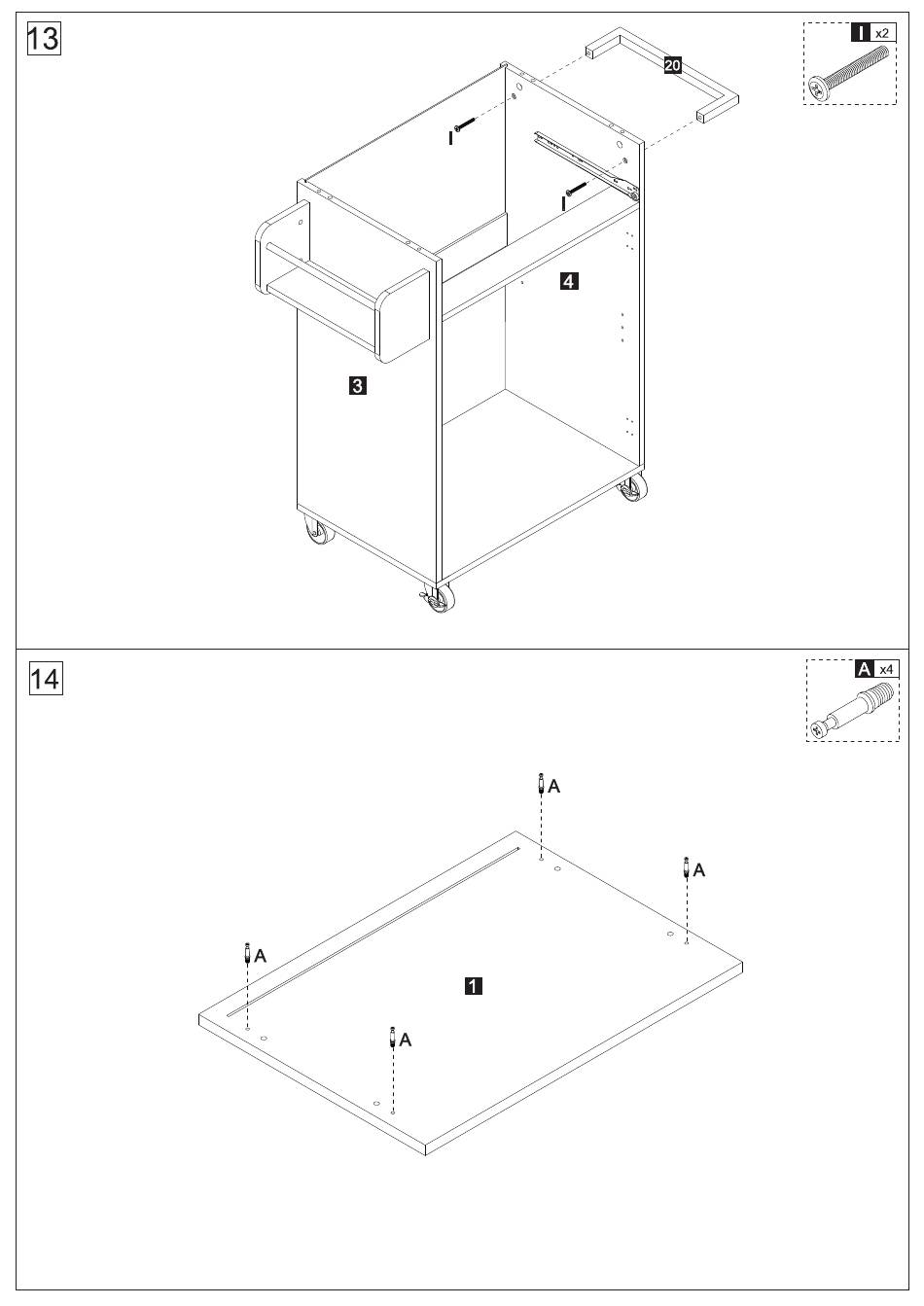 13

I x2

20

I

I

4

3

14

A x4

A

A

A

1

A